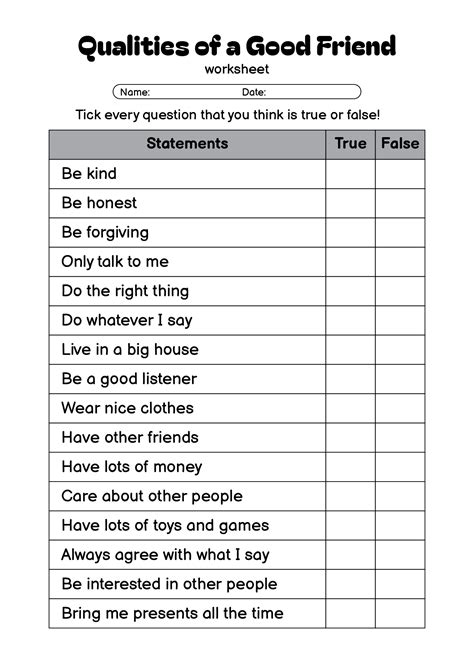 Qualities of a Good Friend
worksheet

Name: Date:

Tick every question that you think is true or false!

| Statements | True | False |
|---|---|---|
| Be kind | | |
| Be honest | | |
| Be forgiving | | |
| Only talk to me | | |
| Do the right thing | | |
| Do whatever I say | | |
| Live in a big house | | |
| Be a good listener | | |
| Wear nice clothes | | |
| Have other friends | | |
| Have lots of money | | |
| Care about other people | | |
| Have lots of toys and games | | |
| Always agree with what I say | | |
| Be interested in other people | | |
| Bring me presents all the time | | |